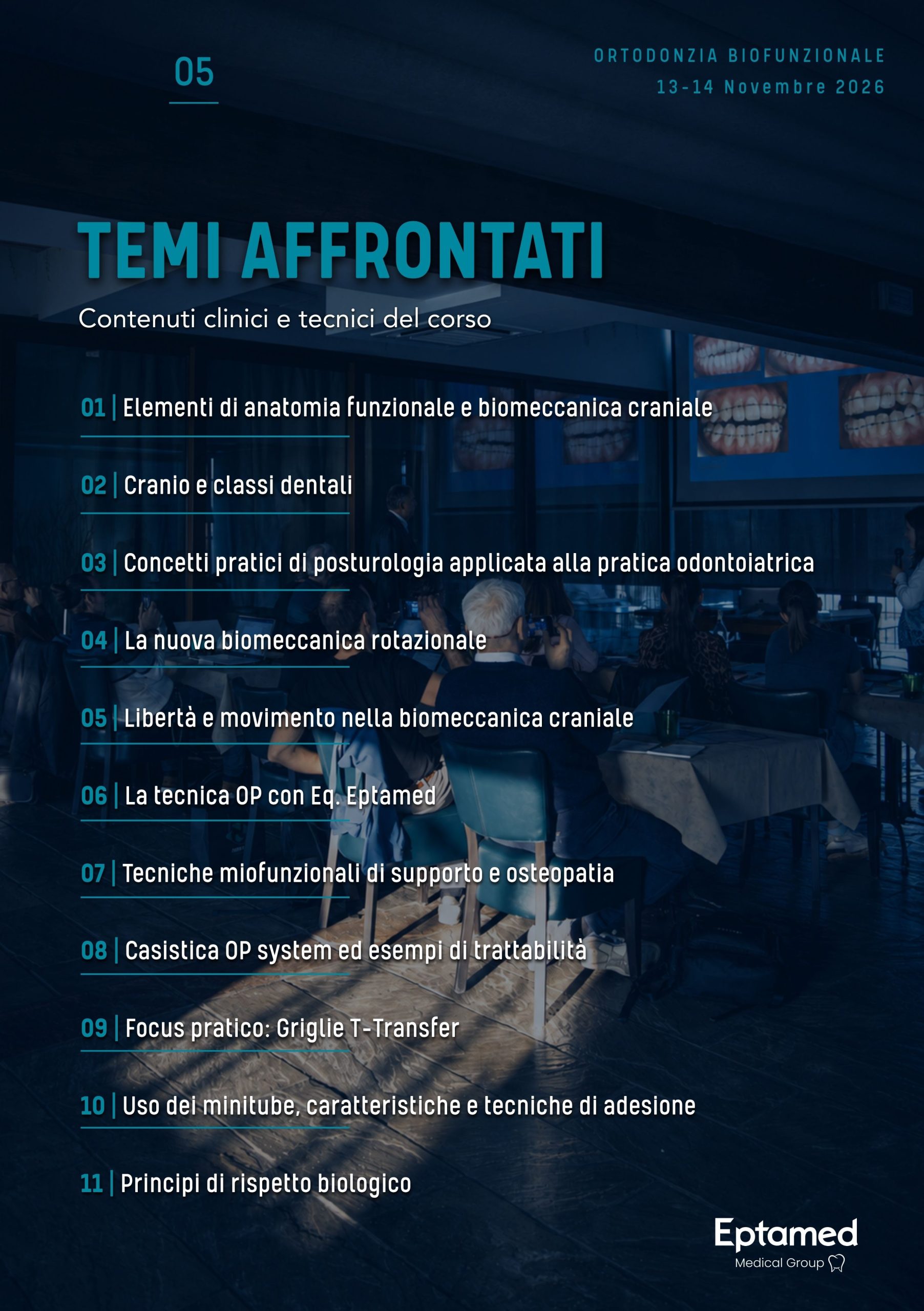 05

ORTODONZIA BIOFUNZIONALE
13-14 Novembre 2026

TEMI AFFRONTATI

Contenuti clinici e tecnici del corso

01 | Elementi di anatomia funzionale e biomeccanica craniale

02 | Cranio e classi dentali

03 | Concetti pratici di posturologia applicata alla pratica odontoiatrica

04 | La nuova biomeccanica rotazionale

05 | Libertà e movimento nella biomeccanica craniale

06 | La tecnica OP con Eq. Eptamed

07 | Tecniche miofunzionali di supporto e osteopatia

08 | Casistica OP system ed esempi di trattabilità

09 | Focus pratico: Griglie T-Transfer

10 | Uso dei minitube, caratteristiche e tecniche di adesione

11 | Principi di rispetto biologico

Eptamed
Medical Group